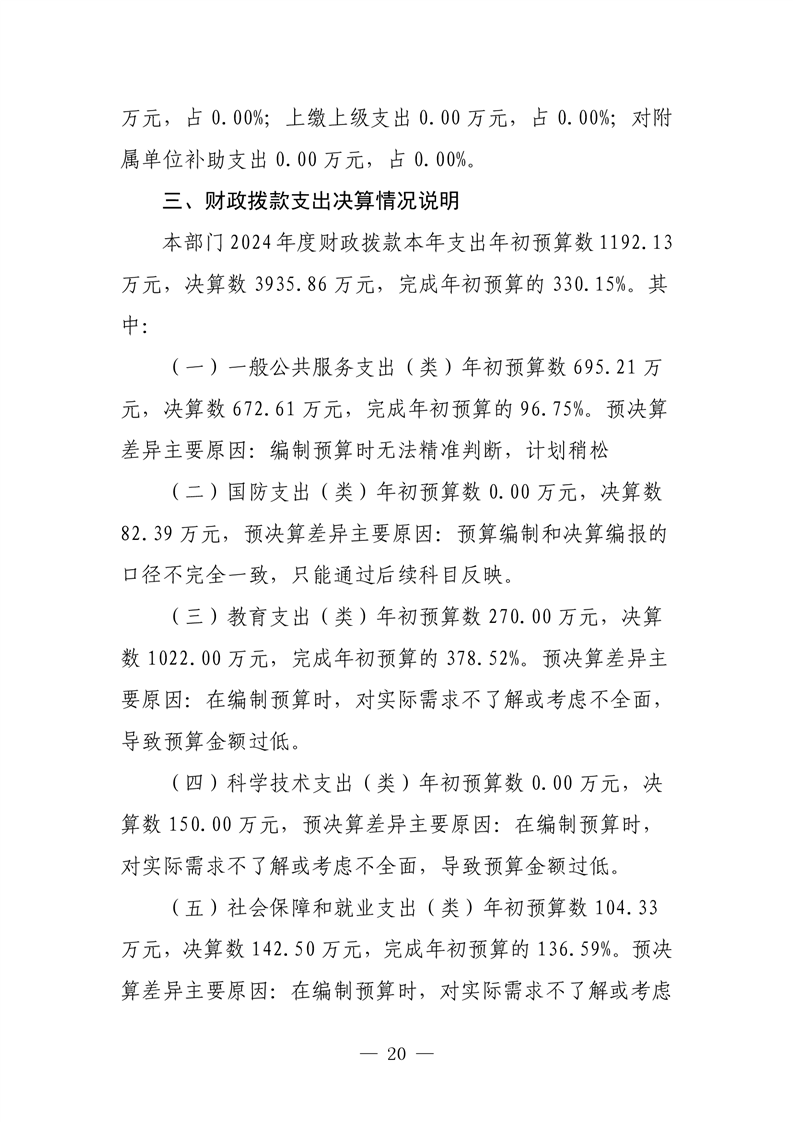 万元，占 0.00%；上缴上级支出 0.00 万元，占 0.00%；对附属单位补助支出 0.00 万元，占 0.00%。

三、财政拨款支出决算情况说明

本部门 2024 年度财政拨款本年支出年初预算数 1192.13 万元，决算数 3935.86 万元，完成年初预算的 330.15%。其中：

（一）一般公共服务支出（类）年初预算数 695.21 万元，决算数 672.61 万元，完成年初预算的 96.75%。预决算差异主要原因：编制预算时无法精准判断，计划稍松

（二）国防支出（类）年初预算数 0.00 万元，决算数 82.39 万元，预决算差异主要原因：预算编制和决算编报的口径不完全一致，只能通过后续科目反映。

（三）教育支出（类）年初预算数 270.00 万元，决算数 1022.00 万元，完成年初预算的 378.52%。预决算差异主要原因：在编制预算时，对实际需求不了解或考虑不全面，导致预算金额过低。

（四）科学技术支出（类）年初预算数 0.00 万元，决算数 150.00 万元，预决算差异主要原因：在编制预算时，对实际需求不了解或考虑不全面，导致预算金额过低。

（五）社会保障和就业支出（类）年初预算数 104.33 万元，决算数 142.50 万元，完成年初预算的 136.59%。预决算差异主要原因：在编制预算时，对实际需求不了解或考虑

— 20 —